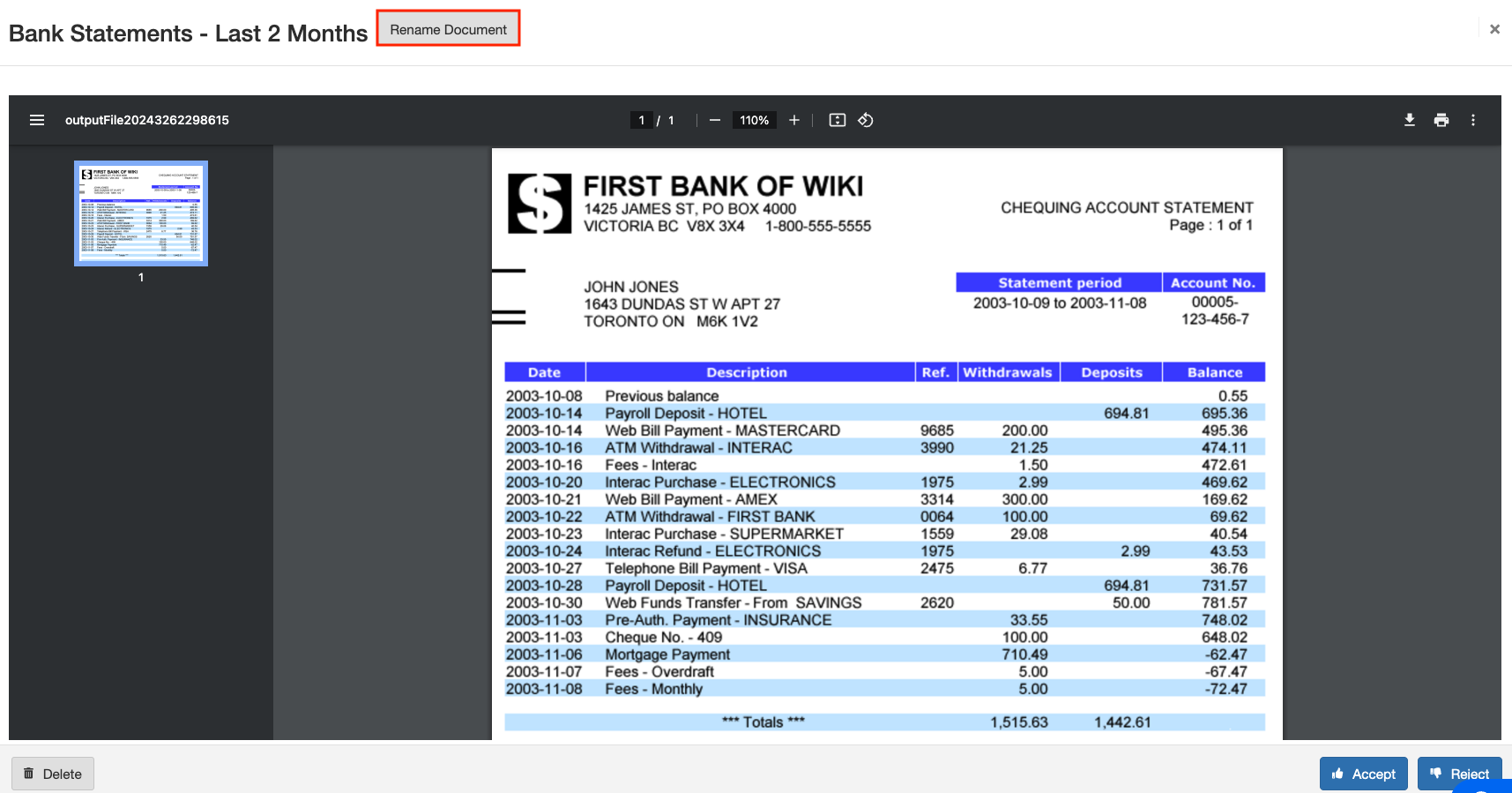 Bank Statements - Last 2 Months Rename Document

×

outputFile20243262298615

1 / 1

110%

1

FIRST BANK OF WIKI
1425 JAMES ST, PO BOX 4000
VICTORIA BC V8X 3X4 1-800-555-5555

CHEQUING ACCOUNT STATEMENT
Page : 1 of 1

JOHN JONES
1643 DUNDAS ST W APT 27
TORONTO ON M6K 1V2

| Statement period | Account No. |
|---|---|
| 2003-10-09 to 2003-11-08 | 00005-123-456-7 |

| Date | Description | Ref. | Withdrawals | Deposits | Balance |
|---|---|---|---|---|---|
| 2003-10-08 | Previous balance | | | | 0.55 |
| 2003-10-14 | Payroll Deposit - HOTEL | | | 694.81 | 695.36 |
| 2003-10-14 | Web Bill Payment - MASTERCARD | 9685 | 200.00 | | 495.36 |
| 2003-10-16 | ATM Withdrawal - INTERAC | 3990 | 21.25 | | 474.11 |
| 2003-10-16 | Fees - Interac | | 1.50 | | 472.61 |
| 2003-10-20 | Interac Purchase - ELECTRONICS | 1975 | 2.99 | | 469.62 |
| 2003-10-21 | Web Bill Payment - AMEX | 3314 | 300.00 | | 169.62 |
| 2003-10-22 | ATM Withdrawal - FIRST BANK | 0064 | 100.00 | | 69.62 |
| 2003-10-23 | Interac Purchase - SUPERMARKET | 1559 | 29.08 | | 40.54 |
| 2003-10-24 | Interac Refund - ELECTRONICS | 1975 | | 2.99 | 43.53 |
| 2003-10-27 | Telephone Bill Payment - VISA | 2475 | 6.77 | | 36.76 |
| 2003-10-28 | Payroll Deposit - HOTEL | | | 694.81 | 731.57 |
| 2003-10-30 | Web Funds Transfer - From SAVINGS | 2620 | | 50.00 | 781.57 |
| 2003-11-03 | Pre-Auth. Payment - INSURANCE | | 33.55 | | 748.02 |
| 2003-11-03 | Cheque No. - 409 | | 100.00 | | 648.02 |
| 2003-11-06 | Mortgage Payment | | 710.49 | | -62.47 |
| 2003-11-07 | Fees - Overdraft | | 5.00 | | -67.47 |
| 2003-11-08 | Fees - Monthly | | 5.00 | | -72.47 |
| | *** Totals *** | | 1,515.63 | 1,442.61 | |

Delete

Accept

Reject